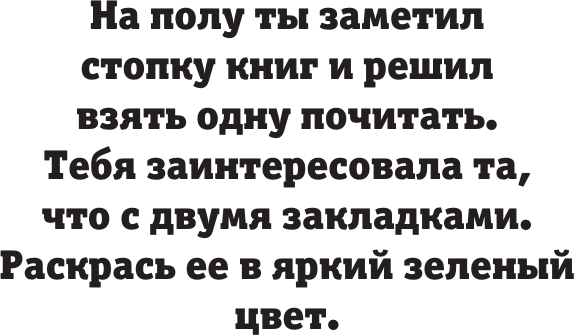 На полу ты заметил стопку книг и решил взять одну почитать. Тебя заинтересовала та, что с двумя закладками. Раскрась ее в яркий зеленый цвет.